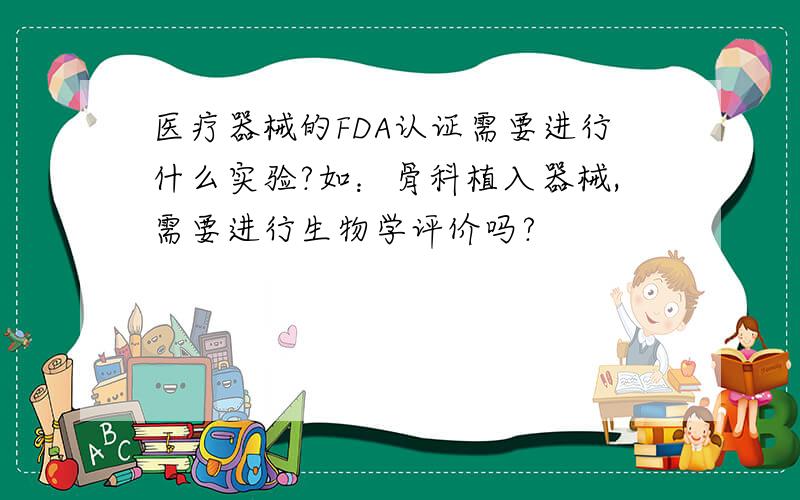 医疗器械的FDA认证需要进行什么实验?如：骨科植入器械,需要进行生物学评价吗?

ABC